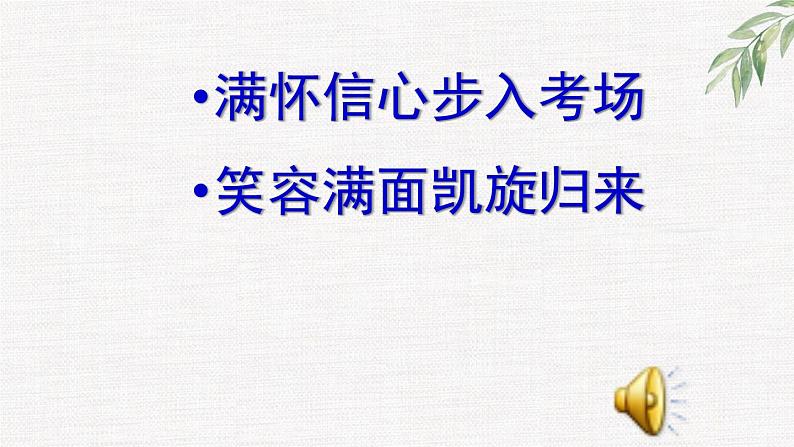 •满怀信心步入考场

•笑容满面凯旋归来